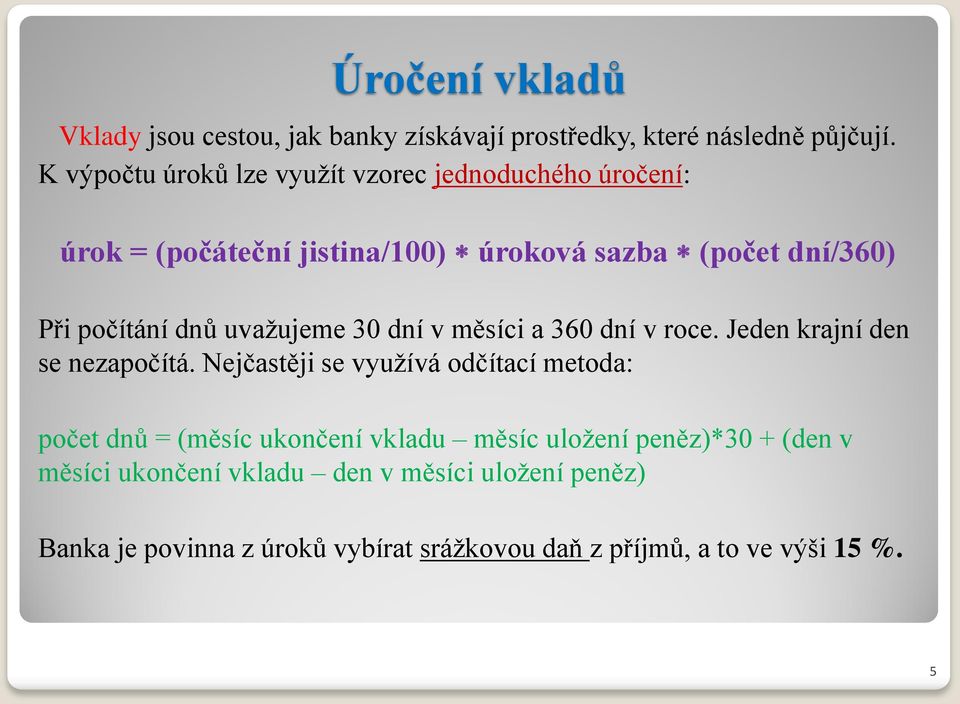 Úročení vkladů

Vklady jsou cestou, jak banky získávají prostředky, které následně půjčují. K výpočtu úroků lze využít vzorec jednoduchého úročení:

úrok = (počáteční jistina/100) * úroková sazba * (počet dní/360)

Při počítání dnů uvažujeme 30 dní v měsíci a 360 dní v roce. Jeden krajní den se nezapočítá. Nejčastěji se využívá odčítací metoda:

počet dnů = (měsíc ukončení vkladu – měsíc uložení peněz)*30 + (den v měsíci ukončení vkladu – den v měsíci uložení peněz)

Banka je povinna z úroků vybírat srážkovou daň z příjmů, a to ve výši 15 %.

5